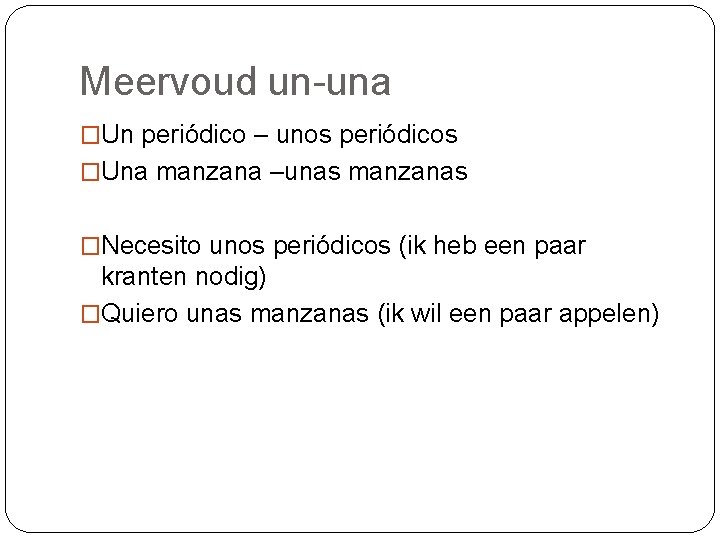 Meervoud un-una

□Un periódico – unos periódicos
□Una manzana –unas manzanas

□Necesito unos periódicos (ik heb een paar kranten nodig)
□Quiero unas manzanas (ik wil een paar appelen)